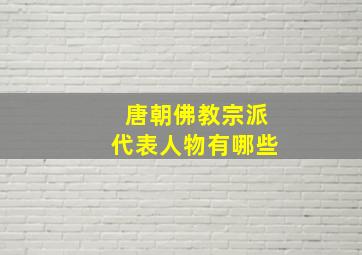 唐朝佛教宗派
代表人物有哪些